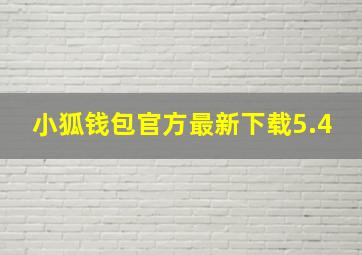 小狐钱包官方最新下载5.4